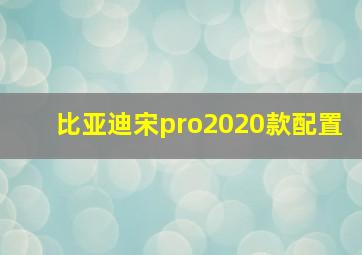 比亚迪宋pro2020款配置